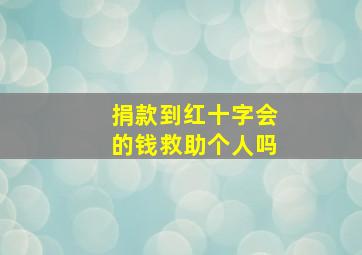 捐款到红十字会的钱救助个人吗